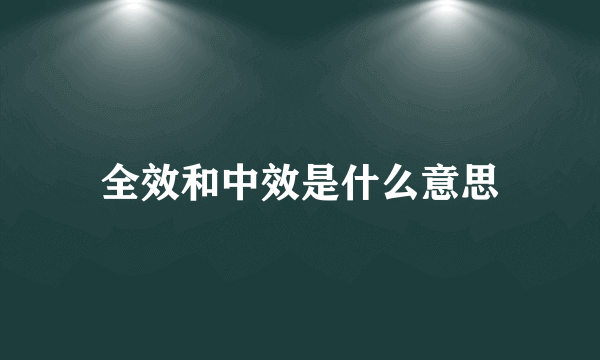 全效和中效是什么意思